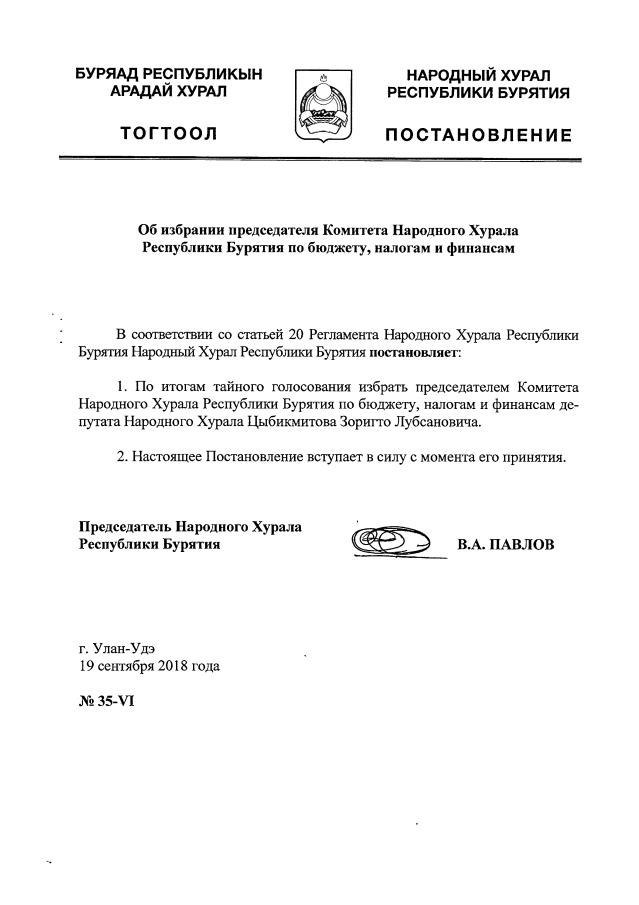 БУРЯАД РЕСПУБЛИКЫН
АРАДАЙ ХУРАЛ

ТОГТООЛ

НАРОДНЫЙ ХУРАЛ
РЕСПУБЛИКИ БУРЯТИЯ

ПОСТАНОВЛЕНИЕ

Об избрании председателя Комитета Народного Хурала Республики Бурятия по бюджету, налогам и финансам

В соответствии со статьей 20 Регламента Народного Хурала Республики Бурятия Народный Хурал Республики Бурятия постановляет:

1. По итогам тайного голосования избрать председателем Комитета Народного Хурала Республики Бурятия по бюджету, налогам и финансам депутата Народного Хурала Цыбикмитова Зоригто Лубсановича.

2. Настоящее Постановление вступает в силу с момента его принятия.

Председатель Народного Хурала
Республики Бурятия

В.А. ПАВЛОВ

г. Улан-Удэ
19 сентября 2018 года

№ 35-VI